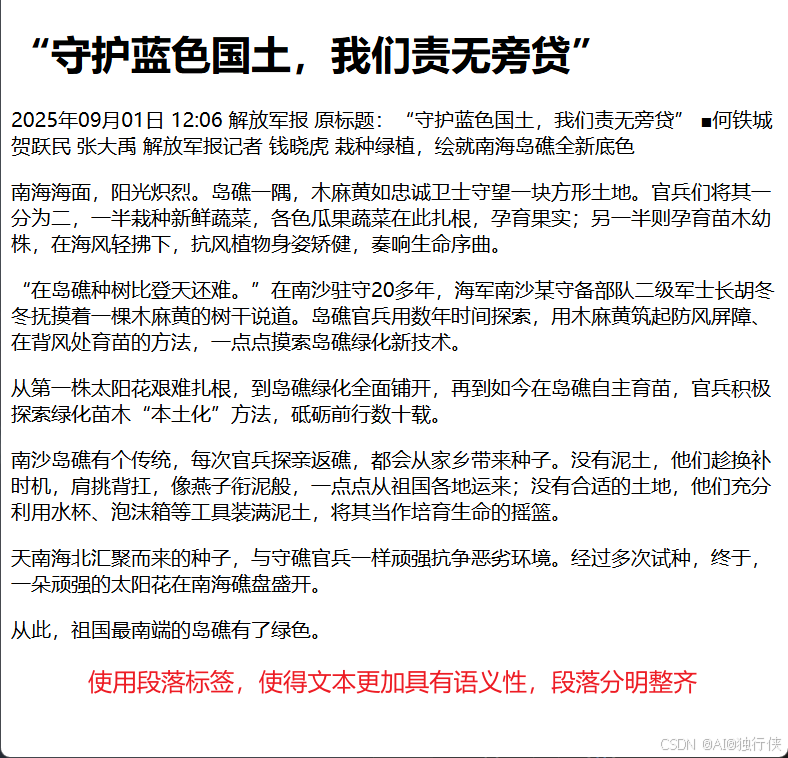 “守护蓝色国土，我们责无旁贷”

2025年09月01日 12:06 解放军报 原标题：“守护蓝色国土，我们责无旁贷” ■何铁城 贺跃民 张大禹 解放军报记者 钱晓虎 栽种绿植，绘就南海岛礁全新底色

南海海面，阳光炽烈。岛礁一隅，木麻黄如忠诚卫士守望一块方形土地。官兵们将其一分为二，一半栽种新鲜蔬菜，各色瓜果蔬菜在此扎根，孕育果实；另一半则孕育苗木幼株，在海风轻拂下，抗风植物身姿矫健，奏响生命序曲。

“在岛礁种树比登天还难。”在南沙驻守20多年，海军南沙某守备部队二级军士长胡冬冬抚摸着一棵木麻黄的树干说道。岛礁官兵用数年时间探索，用木麻黄筑起防风屏障、在背风处育苗的方法，一点点摸索岛礁绿化新技术。

从第一株太阳花艰难扎根，到岛礁绿化全面铺开，再到如今在岛礁自主育苗，官兵积极探索绿化苗木“本土化”方法，砥砺前行数十载。

南沙岛礁有个传统，每次官兵探亲返礁，都会从家乡带来种子。没有泥土，他们趁换补时机，肩挑背扛，像燕子衔泥般，一点点从祖国各地运来；没有合适的土地，他们充分利用水杯、泡沫箱等工具装满泥土，将其当作培育生命的摇篮。

天南海北汇聚而来的种子，与守礁官兵一样顽强抗争恶劣环境。经过多次试种，终于，一朵顽强的太阳花在南海礁盘盛开。

从此，祖国最南端的岛礁有了绿色。

使用段落标签，使得文本更加具有语义性，段落分明整齐

CSDN @AI@独行侠